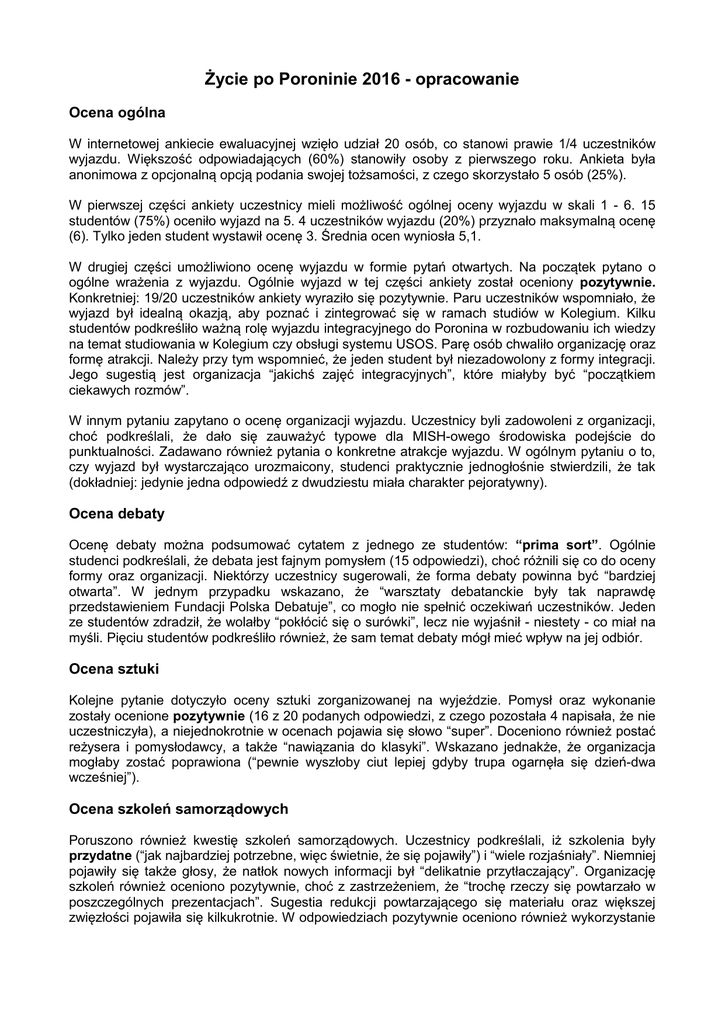 Życie po Poroninie 2016 - opracowanie

Ocena ogólna

W internetowej ankiecie ewaluacyjnej wzięło udział 20 osób, co stanowi prawie 1/4 uczestników wyjazdu. Większość odpowiadających (60%) stanowiły osoby z pierwszego roku. Ankieta była anonimowa z opcjonalną opcją podania swojej tożsamości, z czego skorzystało 5 osób (25%).

W pierwszej części ankiety uczestnicy mieli możliwość ogólnej oceny wyjazdu w skali 1 - 6. 15 studentów (75%) oceniło wyjazd na 5. 4 uczestników wyjazdu (20%) przyznało maksymalną ocenę (6). Tylko jeden student wystawił ocenę 3. Średnia ocen wyniosła 5,1.

W drugiej części umożliwiono ocenę wyjazdu w formie pytań otwartych. Na początek pytano o ogólne wrażenia z wyjazdu. Ogólnie wyjazd w tej części ankiety został oceniony pozytywnie. Konkretniej: 19/20 uczestników ankiety wyraziło się pozytywnie. Paru uczestników wspomniało, że wyjazd był idealną okazją, aby poznać i zintegrować się w ramach studiów w Kolegium. Kilku studentów podkreśliło ważną rolę wyjazdu integracyjnego do Poronina w rozbudowaniu ich wiedzy na temat studiowania w Kolegium czy obsługi systemu USOS. Parę osób chwaliło organizację oraz formę atrakcji. Należy przy tym wspomnieć, że jeden student był niezadowolony z formy integracji. Jego sugestią jest organizacja “jakichś zajęć integracyjnych”, które miałyby być “początkiem ciekawych rozmów”.

W innym pytaniu zapytano o ocenę organizacji wyjazdu. Uczestnicy byli zadowoleni z organizacji, choć podkreślali, że dało się zauważyć typowe dla MISH-owego środowiska podejście do punktualności. Zadawano również pytania o konkretne atrakcje wyjazdu. W ogólnym pytaniu o to, czy wyjazd był wystarczająco urozmaicony, studenci praktycznie jednogłośnie stwierdzili, że tak (dokładniej: jedynie jedna odpowiedź z dwudziestu miała charakter pejoratywny).

Ocena debaty

Ocenę debaty można podsumować cytatem z jednego ze studentów: “prima sort”. Ogólnie studenci podkreślali, że debata jest fajnym pomysłem (15 odpowiedzi), choć różnili się co do oceny formy oraz organizacji. Niektórzy uczestnicy sugerowali, że forma debaty powinna być “bardziej otwarta”. W jednym przypadku wskazano, że “warsztaty debatanckie były tak naprawdę przedstawieniem Fundacji Polska Debatuje”, co mogło nie spełnić oczekiwań uczestników. Jeden ze studentów zdradził, że wolałby “pokłócić się o surówki”, lecz nie wyjaśnił - niestety - co miał na myśli. Pięciu studentów podkreśliło również, że sam temat debaty mógł mieć wpływ na jej odbiór.

Ocena sztuki

Kolejne pytanie dotyczyło oceny sztuki zorganizowanej na wyjeździe. Pomysł oraz wykonanie zostały ocenione pozytywnie (16 z 20 podanych odpowiedzi, z czego pozostała 4 napisała, że nie uczestniczyła), a niejednokrotnie w ocenach pojawia się słowo “super”. Doceniono również postać reżysera i pomysłodawcy, a także “nawiązania do klasyki”. Wskazano jednakże, że organizacja mogłaby zostać poprawiona (“pewnie wyszłoby ciut lepiej gdyby trupa ogarnęła się dzień-dwa wcześniej”).

Ocena szkoleń samorządowych

Poruszono również kwestię szkoleń samorządowych. Uczestnicy podkreślali, iż szkolenia były przydatne (“jak najbardziej potrzebne, więc świetnie, że się pojawiły”) i “wiele rozjaśniały”. Niemniej pojawiły się także głosy, że natłok nowych informacji był “delikatnie przytłaczający”. Organizację szkoleń również oceniono pozytywnie, choć z zastrzeżeniem, że “trochę rzeczy się powtarzało w poszczególnych prezentacjach”. Sugestia redukcji powtarzającego się materiału oraz większej zwięzłości pojawiła się kilkukrotnie. W odpowiedziach pozytywnie oceniono również wykorzystanie